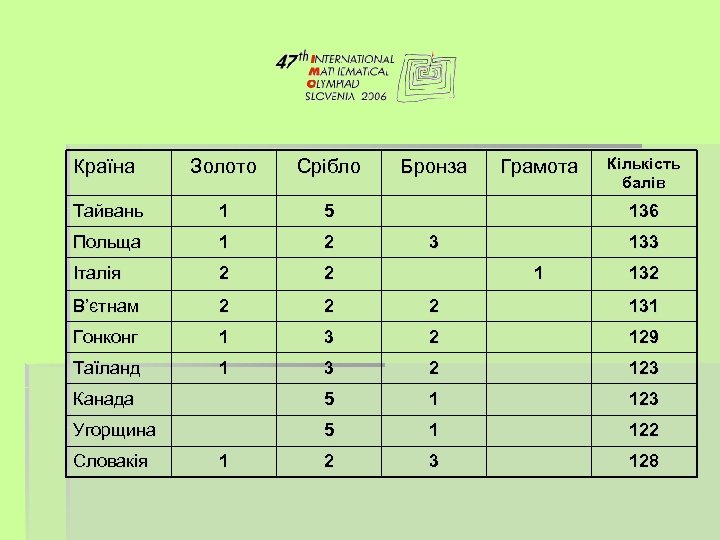 47th INTERNATIONAL MATHEMATICAL OLYMPIAD SLOVENIA 2006

| Країна | Золото | Срібло | Бронза | Грамота | Кількість балів |
|---|---|---|---|---|---|
| Тайвань | 1 | 5 | | | 136 |
| Польща | 1 | 2 | 3 | | 133 |
| Італія | 2 | 2 | | 1 | 132 |
| В'єтнам | 2 | 2 | 2 | | 131 |
| Гонконг | 1 | 3 | 2 | | 129 |
| Таїланд | 1 | 3 | 2 | | 123 |
| Канада | | 5 | 1 | | 123 |
| Угорщина | | 5 | 1 | | 122 |
| Словакія | 1 | 2 | 3 | | 128 |